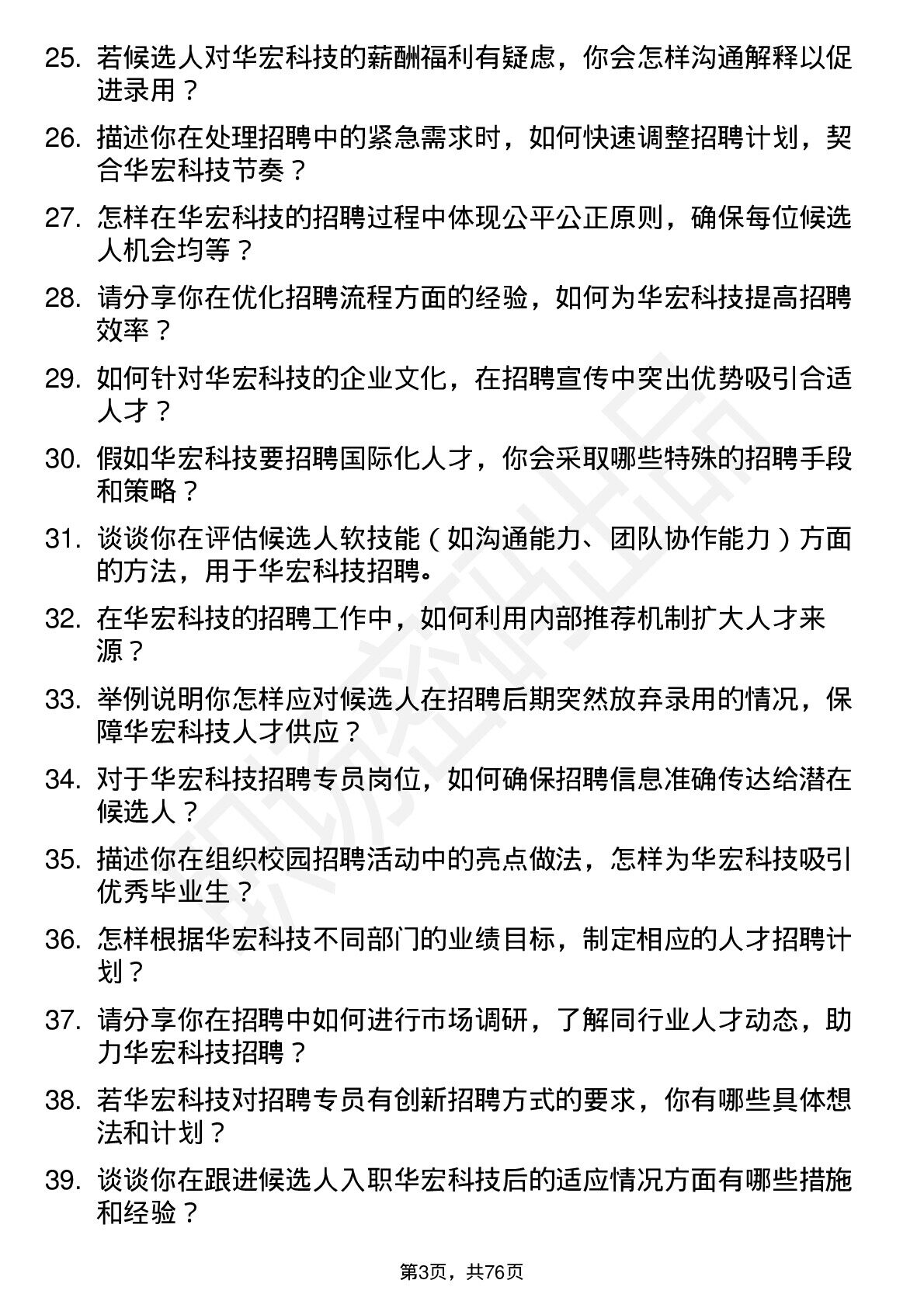 25. 若候选人对华宏科技的薪酬福利有疑虑，你会怎样沟通解释以促进录用？

26. 描述你在处理招聘中的紧急需求时，如何快速调整招聘计划，契合华宏科技节奏？

27. 怎样在华宏科技的招聘过程中体现公平公正原则，确保每位候选人机会均等？

28. 请分享你在优化招聘流程方面的经验，如何为华宏科技提高招聘效率？

29. 如何针对华宏科技的企业文化，在招聘宣传中突出优势吸引合适人才？

30. 假如华宏科技要招聘国际化人才，你会采取哪些特殊的招聘手段和策略？

31. 谈谈你在评估候选人软技能（如沟通能力、团队协作能力）方面的方法，用于华宏科技招聘。

32. 在华宏科技的招聘工作中，如何利用内部推荐机制扩大人才来源？

33. 举例说明你怎样应对候选人在招聘后期突然放弃录用的情况，保障华宏科技人才供应？

34. 对于华宏科技招聘专员岗位，如何确保招聘信息准确传达给潜在候选人？

35. 描述你在组织校园招聘活动中的亮点做法，怎样为华宏科技吸引优秀毕业生？

36. 怎样根据华宏科技不同部门的业绩目标，制定相应的人才招聘计划？

37. 请分享你在招聘中如何进行市场调研，了解同行业人才动态，助力华宏科技招聘？

38. 若华宏科技对招聘专员有创新招聘方式的要求，你有哪些具体想法和计划？

39. 谈谈你在跟进候选人入职华宏科技后的适应情况方面有哪些措施和经验？

第3页，共76页